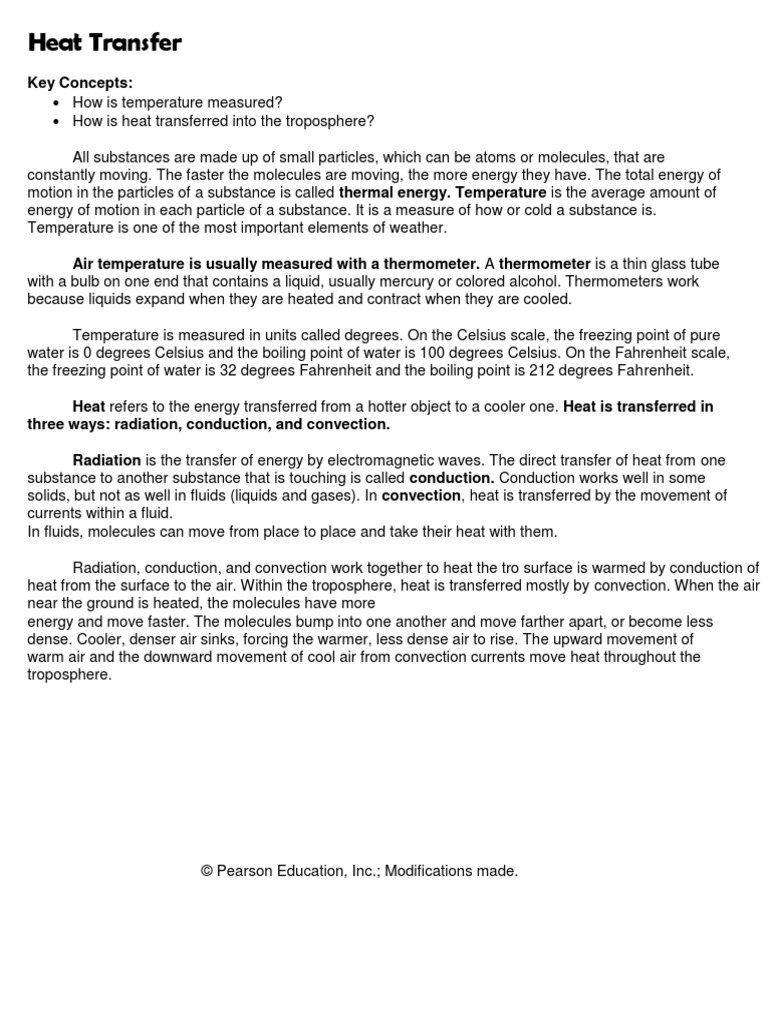 Heat Transfer

Key Concepts:
• How is temperature measured?
• How is heat transferred into the troposphere?

All substances are made up of small particles, which can be atoms or molecules, that are constantly moving. The faster the molecules are moving, the more energy they have. The total energy of motion in the particles of a substance is called thermal energy. Temperature is the average amount of energy of motion in each particle of a substance. It is a measure of how or cold a substance is. Temperature is one of the most important elements of weather.

Air temperature is usually measured with a thermometer. A thermometer is a thin glass tube with a bulb on one end that contains a liquid, usually mercury or colored alcohol. Thermometers work because liquids expand when they are heated and contract when they are cooled.

Temperature is measured in units called degrees. On the Celsius scale, the freezing point of pure water is 0 degrees Celsius and the boiling point of water is 100 degrees Celsius. On the Fahrenheit scale, the freezing point of water is 32 degrees Fahrenheit and the boiling point is 212 degrees Fahrenheit.

Heat refers to the energy transferred from a hotter object to a cooler one. Heat is transferred in three ways: radiation, conduction, and convection.

Radiation is the transfer of energy by electromagnetic waves. The direct transfer of heat from one substance to another substance that is touching is called conduction. Conduction works well in some solids, but not as well in fluids (liquids and gases). In convection, heat is transferred by the movement of currents within a fluid.
In fluids, molecules can move from place to place and take their heat with them.

Radiation, conduction, and convection work together to heat the tro surface is warmed by conduction of heat from the surface to the air. Within the troposphere, heat is transferred mostly by convection. When the air near the ground is heated, the molecules have more
energy and move faster. The molecules bump into one another and move farther apart, or become less dense. Cooler, denser air sinks, forcing the warmer, less dense air to rise. The upward movement of warm air and the downward movement of cool air from convection currents move heat throughout the troposphere.

© Pearson Education, Inc.; Modifications made.